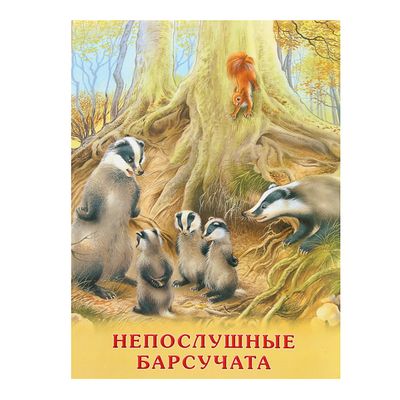 НЕПОСЛУШНЫЕ БАРСУЧАТА